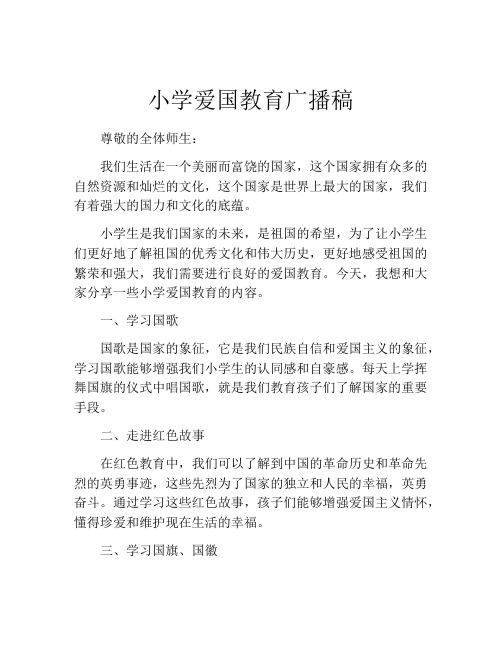 小学爱国教育广播稿

尊敬的全体师生：

我们生活在一个美丽而富饶的国家，这个国家拥有众多的自然资源和灿烂的文化，这个国家是世界上最大的国家，我们有着强大的国力和文化的底蕴。

小学生是我们国家的未来，是祖国的希望，为了让小学生们更好地了解祖国的优秀文化和伟大历史，更好地感受祖国的繁荣和强大，我们需要进行良好的爱国教育。今天，我想和大家分享一些小学爱国教育的内容。

一、学习国歌

国歌是国家的象征，它是我们民族自信和爱国主义的象征，学习国歌能够增强我们小学生的认同感和自豪感。每天上学挥舞国旗的仪式中唱国歌，就是我们教育孩子们了解国家的重要手段。

二、走进红色故事

在红色教育中，我们可以了解到中国的革命历史和革命先烈的英勇事迹，这些先烈为了国家的独立和人民的幸福，英勇奋斗。通过学习这些红色故事，孩子们能够增强爱国主义情怀，懂得珍爱和维护现在生活的幸福。

三、学习国旗、国徽